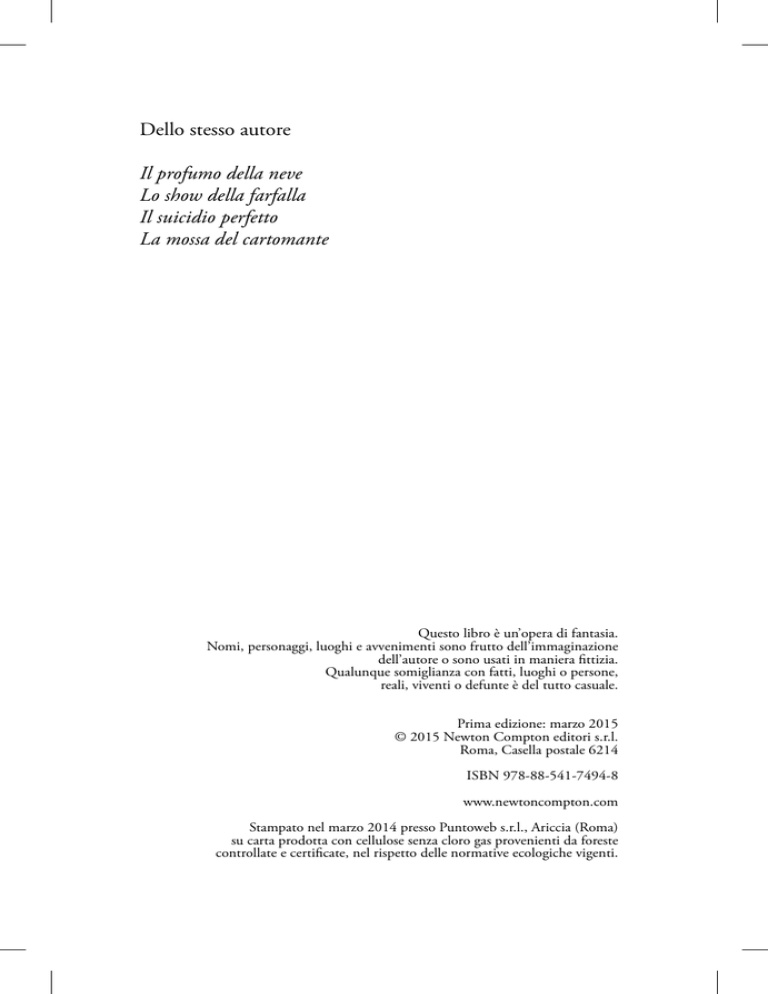 Dello stesso autore

Il profumo della neve
Lo show della farfalla
Il suicidio perfetto
La mossa del cartomante

Questo libro è un'opera di fantasia. Nomi, personaggi, luoghi e avvenimenti sono frutto dell'immaginazione dell'autore o sono usati in maniera fittizia. Qualunque somiglianza con fatti, luoghi o persone, reali, viventi o defunte è del tutto casuale.

Prima edizione: marzo 2015
© 2015 Newton Compton editori s.r.l.
Roma, Casella postale 6214

ISBN 978-88-541-7494-8

www.newtoncompton.com

Stampato nel marzo 2014 presso Puntoweb s.r.l., Ariccia (Roma) su carta prodotta con cellulose senza cloro gas provenienti da foreste controllate e certificate, nel rispetto delle normative ecologiche vigenti.